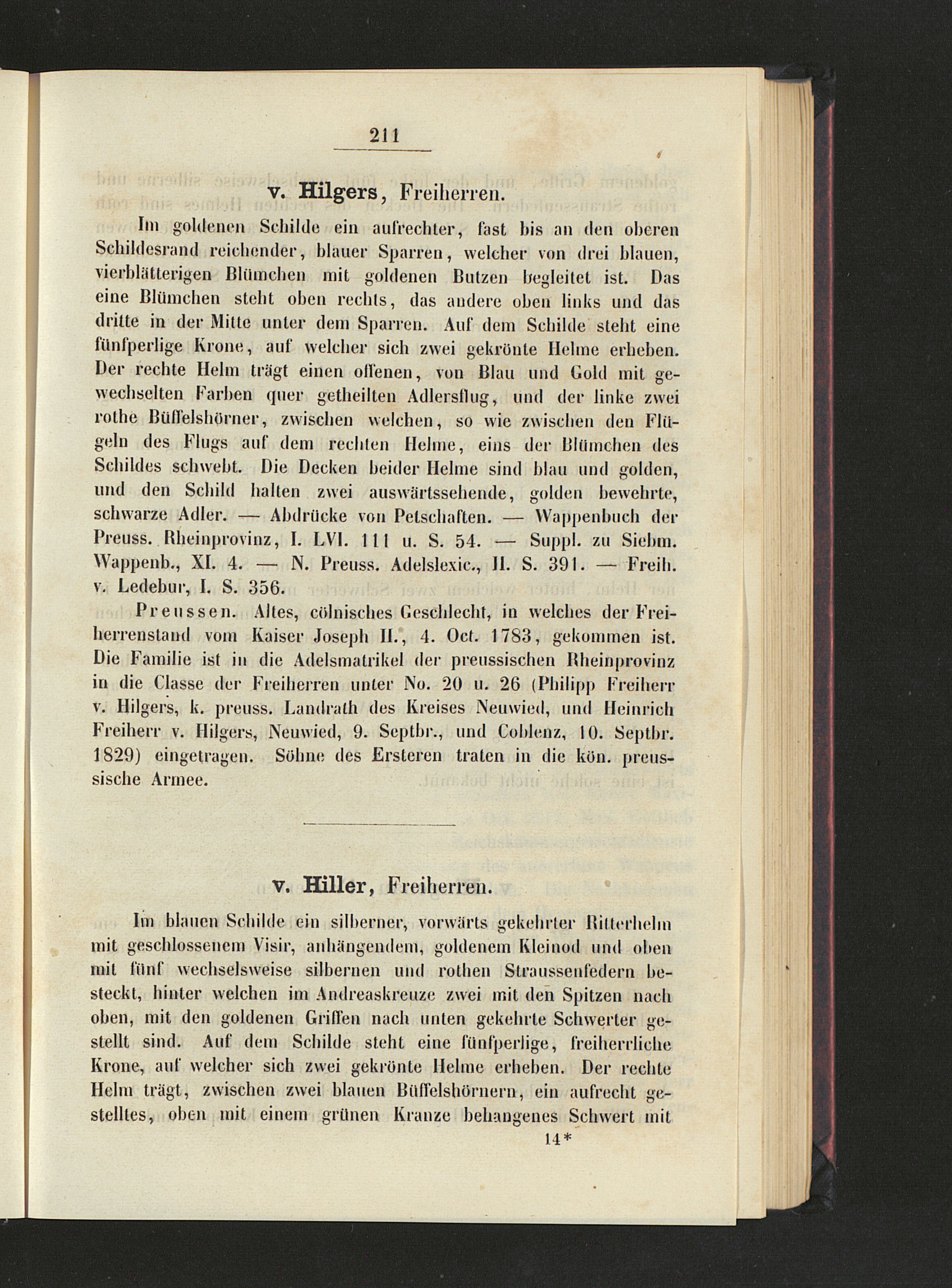 211

v. Hilgers, Freiherren.

Im goldenen Schilde ein aufrechter, fast bis an den oberen Schildesrand reichender, blauer Sparren, welcher von drei blauen, vierblätterigen Blümchen mit goldenen Butzen begleitet ist. Das eine Blümchen steht oben rechts, das andere oben links und das dritte in der Mitte unter dem Sparren. Auf dem Schilde steht eine fünfperlige Krone, auf welcher sich zwei gekrönte Helme erheben. Der rechte Helm trägt einen offenen, von Blau und Gold mit gewechselten Farben quer getheilten Adlersflug, und der linke zwei rothe Büffelshörner, zwischen welchen, so wie zwischen den Flügeln des Flugs auf dem rechten Helme, eins der Blümchen des Schildes schwebt. Die Decken beider Helme sind blau und golden, und den Schild halten zwei auswärtssehende, golden bewehrte, schwarze Adler. — Abdrücke von Petschaften. — Wappenbuch der Preuss. Rheinprovinz, I. LVI. 111 u. S. 54. — Suppl. zu Siebm. Wappenb., XI. 4. — N. Preuss. Adelslexic., II. S. 391. — Freih. v. Ledebur, I. S. 356.

Preussen. Altes, cölnisches Geschlecht, in welches der Freiherrenstand vom Kaiser Joseph II., 4. Oct. 1783, gekommen ist. Die Familie ist in die Adelsmatrikel der preussischen Rheinprovinz in die Classe der Freiherren unter No. 20 u. 26 (Philipp Freiherr v. Hilgers, k. preuss. Landrath des Kreises Neuwied, und Heinrich Freiherr v. Hilgers, Neuwied, 9. Septbr., und Coblenz, 10. Septbr. 1829) eingetragen. Söhne des Ersteren traten in die kön. preussische Armee.

v. Hiller, Freiherren.

Im blauen Schilde ein silberner, vorwärts gekehrter Ritterhelm mit geschlossenem Visir, anhängendem, goldenem Kleinod und oben mit fünf wechselsweise silbernen und rothen Straussenfedern besteckt, hinter welchen im Andreaskreuze zwei mit den Spitzen nach oben, mit den goldenen Griffen nach unten gekehrte Schwerter gestellt sind. Auf dem Schilde steht eine fünfperlige, freiherrliche Krone, auf welcher sich zwei gekrönte Helme erheben. Der rechte Helm trägt, zwischen zwei blauen Büffelshörnern, ein aufrecht gestelltes, oben mit einem grünen Kranze behangenes Schwert mit

14*